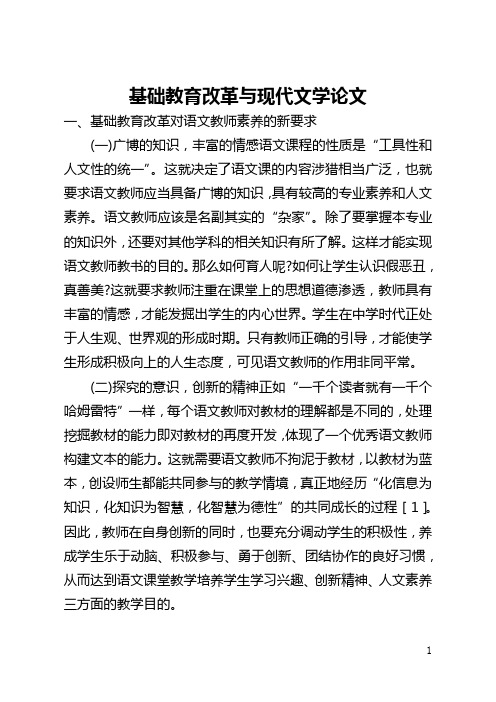 基础教育改革与现代文学论文

一、基础教育改革对语文教师素养的新要求

(一)广博的知识，丰富的情感语文课程的性质是“工具性和人文性的统一”。这就决定了语文课的内容涉猎相当广泛，也就要求语文教师应当具备广博的知识，具有较高的专业素养和人文素养。语文教师应该是名副其实的“杂家”。除了要掌握本专业的知识外，还要对其他学科的相关知识有所了解。这样才能实现语文教师教书的目的。那么如何育人呢?如何让学生认识假恶丑，真善美?这就要求教师注重在课堂上的思想道德渗透，教师具有丰富的情感，才能发掘出学生的内心世界。学生在中学时代正处于人生观、世界观的形成时期。只有教师正确的引导，才能使学生形成积极向上的人生态度，可见语文教师的作用非同平常。

(二)探究的意识，创新的精神正如“一千个读者就有一千个哈姆雷特”一样，每个语文教师对教材的理解都是不同的，处理挖掘教材的能力即对教材的再度开发，体现了一个优秀语文教师构建文本的能力。这就需要语文教师不拘泥于教材，以教材为蓝本，创设师生都能共同参与的教学情境，真正地经历“化信息为知识，化知识为智慧，化智慧为德性”的共同成长的过程［1］。因此，教师在自身创新的同时，也要充分调动学生的积极性，养成学生乐于动脑、积极参与、勇于创新、团结协作的良好习惯，从而达到语文课堂教学培养学生学习兴趣、创新精神、人文素养三方面的教学目的。

1